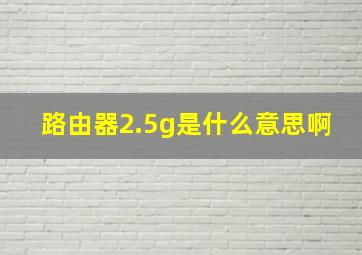 路由器2.5g是什么意思啊